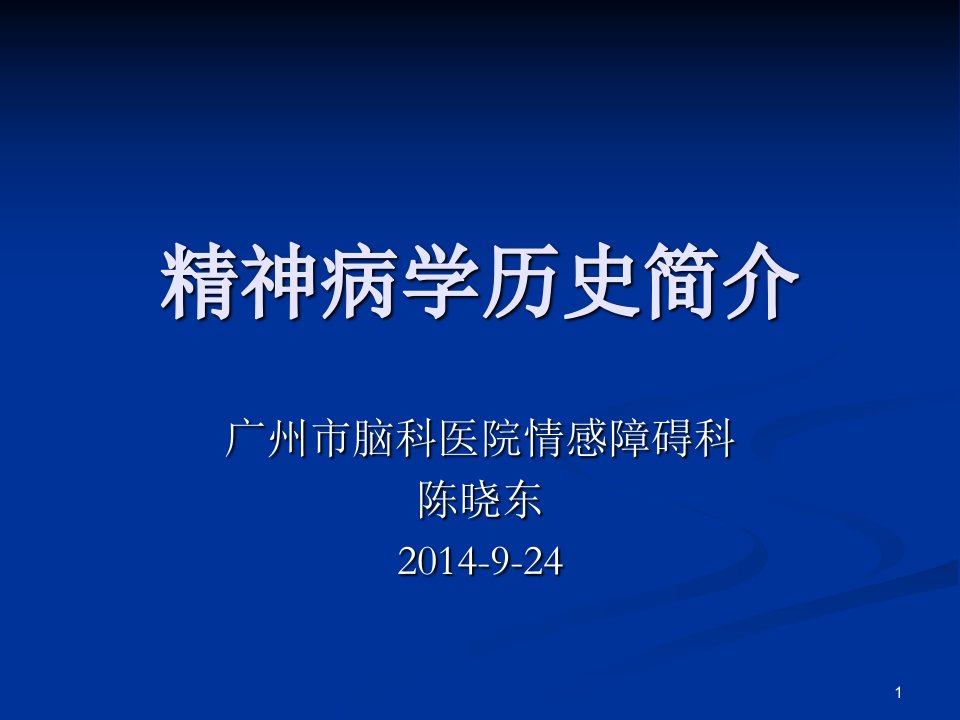 精神病学历史简介

广州市脑科医院情感障碍科
陈晓东
2014-9-24

1